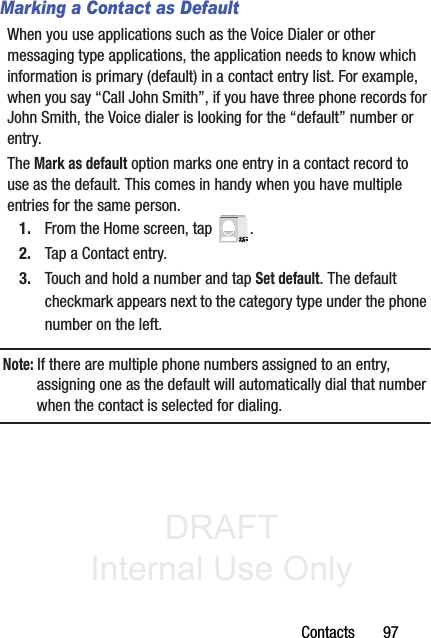 Marking a Contact as Default

When you use applications such as the Voice Dialer or other messaging type applications, the application needs to know which information is primary (default) in a contact entry list. For example, when you say “Call John Smith”, if you have three phone records for John Smith, the Voice dialer is looking for the “default” number or entry.

The Mark as default option marks one entry in a contact record to use as the default. This comes in handy when you have multiple entries for the same person.

1. From the Home screen, tap .

2. Tap a Contact entry.

3. Touch and hold a number and tap Set default. The default checkmark appears next to the category type under the phone number on the left.

Note: If there are multiple phone numbers assigned to an entry, assigning one as the default will automatically dial that number when the contact is selected for dialing.

DRAFT
Internal Use Only

Contacts 97